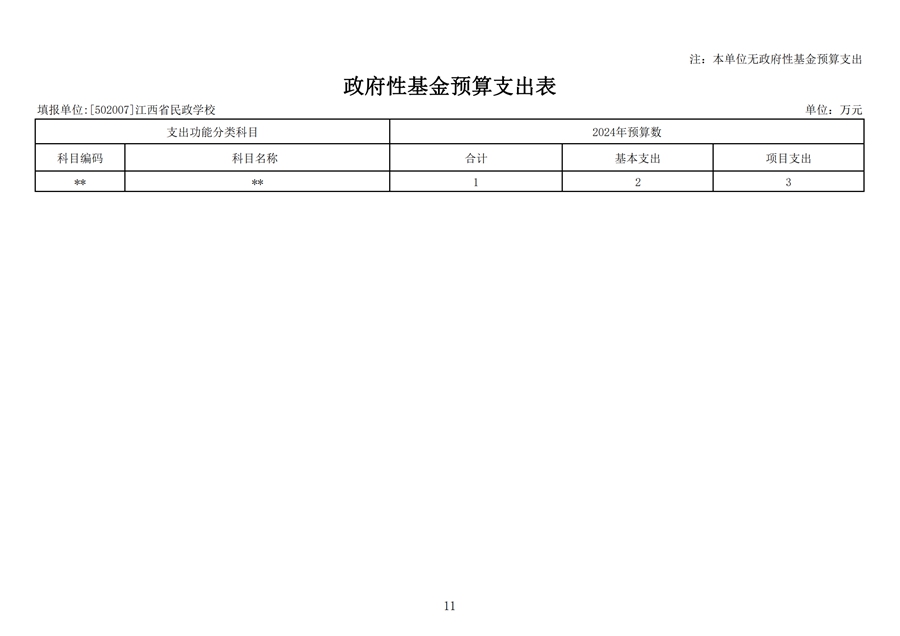 注：本单位无政府性基金预算支出

政府性基金预算支出表

填报单位:[502007]江西省民政学校

单位：万元

| 支出功能分类科目 | | 2024年预算数 | | |
|---|---|---|---|---|
| 科目编码 | 科目名称 | 合计 | 基本支出 | 项目支出 |
| ** | ** | 1 | 2 | 3 |

11